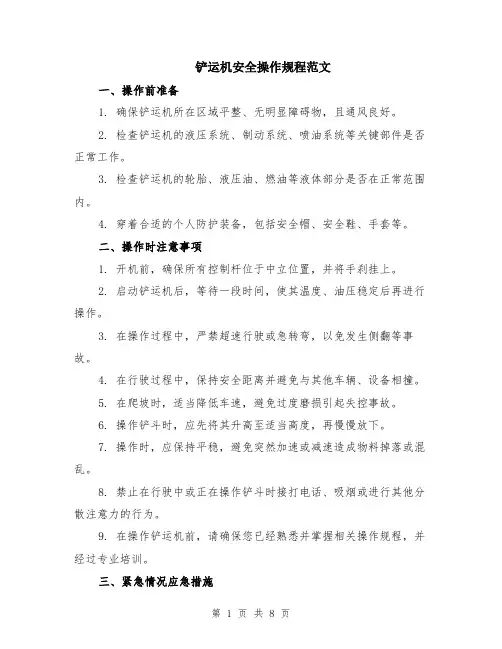 铲运机安全操作规程范文

一、操作前准备

1. 确保铲运机所在区域平整、无明显障碍物，且通风良好。

2. 检查铲运机的液压系统、制动系统、喷油系统等关键部件是否正常工作。

3. 检查铲运机的轮胎、液压油、燃油等液体部分是否在正常范围内。

4. 穿着合适的个人防护装备，包括安全帽、安全鞋、手套等。

二、操作时注意事项

1. 开机前，确保所有控制杆位于中立位置，并将手刹挂上。

2. 启动铲运机后，等待一段时间，使其温度、油压稳定后再进行操作。

3. 在操作过程中，严禁超速行驶或急转弯，以免发生侧翻等事故。

4. 在行驶过程中，保持安全距离并避免与其他车辆、设备相撞。

5. 在爬坡时，适当降低车速，避免过度磨损引起失控事故。

6. 操作铲斗时，应先将其升高至适当高度，再慢慢放下。

7. 操作时，应保持平稳，避免突然加速或减速造成物料掉落或混乱。

8. 禁止在行驶中或正在操作铲斗时接打电话、吸烟或进行其他分散注意力的行为。

9. 在操作铲运机前，请确保您已经熟悉并掌握相关操作规程，并经过专业培训。

三、紧急情况应急措施

第 1 页 共 8 页